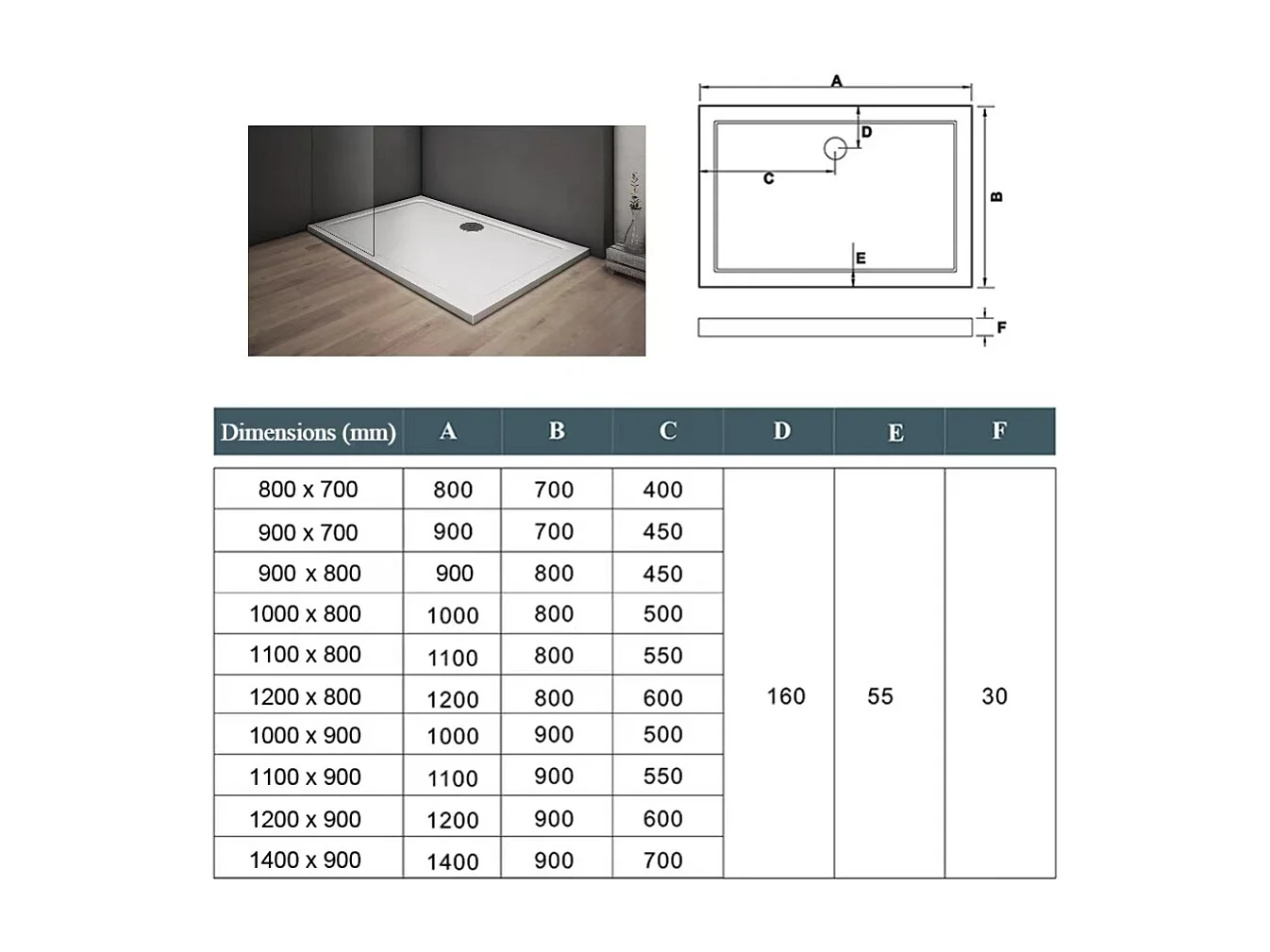 A

D

C

B

E

F

| Dimensions (mm) | A | B | C | D | E | F |
|---|---|---|---|---|---|---|
| 800 x 700 | 800 | 700 | 400 | 160 | 55 | 30 |
| 900 x 700 | 900 | 700 | 450 | | | |
| 900 x 800 | 900 | 800 | 450 | | | |
| 1000 x 800 | 1000 | 800 | 500 | | | |
| 1100 x 800 | 1100 | 800 | 550 | | | |
| 1200 x 800 | 1200 | 800 | 600 | | | |
| 1000 x 900 | 1000 | 900 | 500 | | | |
| 1100 x 900 | 1100 | 900 | 550 | | | |
| 1200 x 900 | 1200 | 900 | 600 | | | |
| 1400 x 900 | 1400 | 900 | 700 | | | |